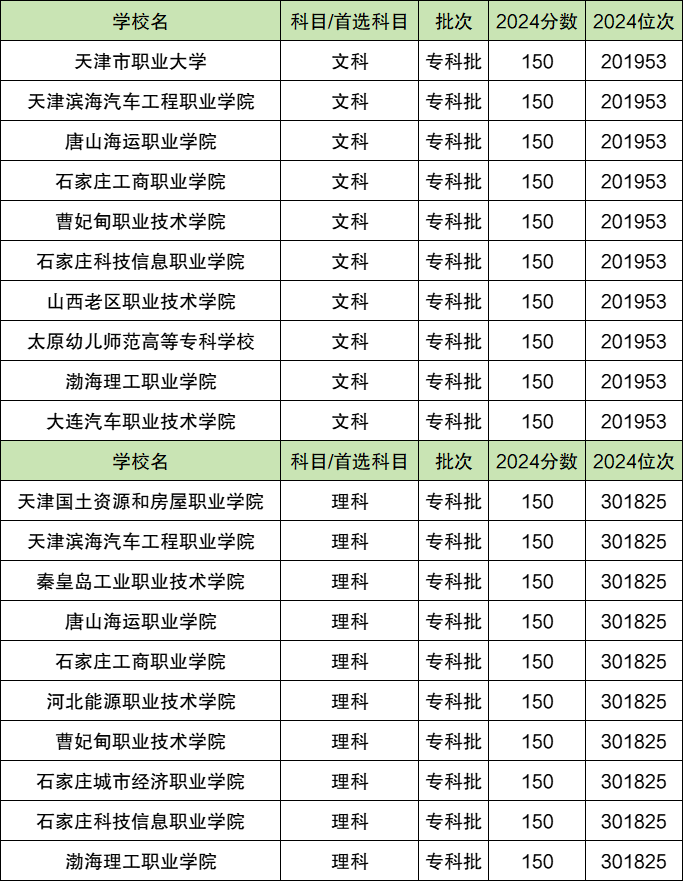 | 学校名 | 科目/首选科目 | 批次 | 2024分数 | 2024位次 |
|---|---|---|---|---|
| 天津市职业大学 | 文科 | 专科批 | 150 | 201953 |
| 天津滨海汽车工程职业学院 | 文科 | 专科批 | 150 | 201953 |
| 唐山海运职业学院 | 文科 | 专科批 | 150 | 201953 |
| 石家庄工商职业学院 | 文科 | 专科批 | 150 | 201953 |
| 曹妃甸职业技术学院 | 文科 | 专科批 | 150 | 201953 |
| 石家庄科技信息职业学院 | 文科 | 专科批 | 150 | 201953 |
| 山西老区职业技术学院 | 文科 | 专科批 | 150 | 201953 |
| 太原幼儿师范高等专科学校 | 文科 | 专科批 | 150 | 201953 |
| 渤海理工职业学院 | 文科 | 专科批 | 150 | 201953 |
| 大连汽车职业技术学院 | 文科 | 专科批 | 150 | 201953 |
| 学校名 | 科目/首选科目 | 批次 | 2024分数 | 2024位次 |
| 天津国土资源和房屋职业学院 | 理科 | 专科批 | 150 | 301825 |
| 天津滨海汽车工程职业学院 | 理科 | 专科批 | 150 | 301825 |
| 秦皇岛工业职业技术学院 | 理科 | 专科批 | 150 | 301825 |
| 唐山海运职业学院 | 理科 | 专科批 | 150 | 301825 |
| 石家庄工商职业学院 | 理科 | 专科批 | 150 | 301825 |
| 河北能源职业技术学院 | 理科 | 专科批 | 150 | 301825 |
| 曹妃甸职业技术学院 | 理科 | 专科批 | 150 | 301825 |
| 石家庄城市经济职业学院 | 理科 | 专科批 | 150 | 301825 |
| 石家庄科技信息职业学院 | 理科 | 专科批 | 150 | 301825 |
| 渤海理工职业学院 | 理科 | 专科批 | 150 | 301825 |